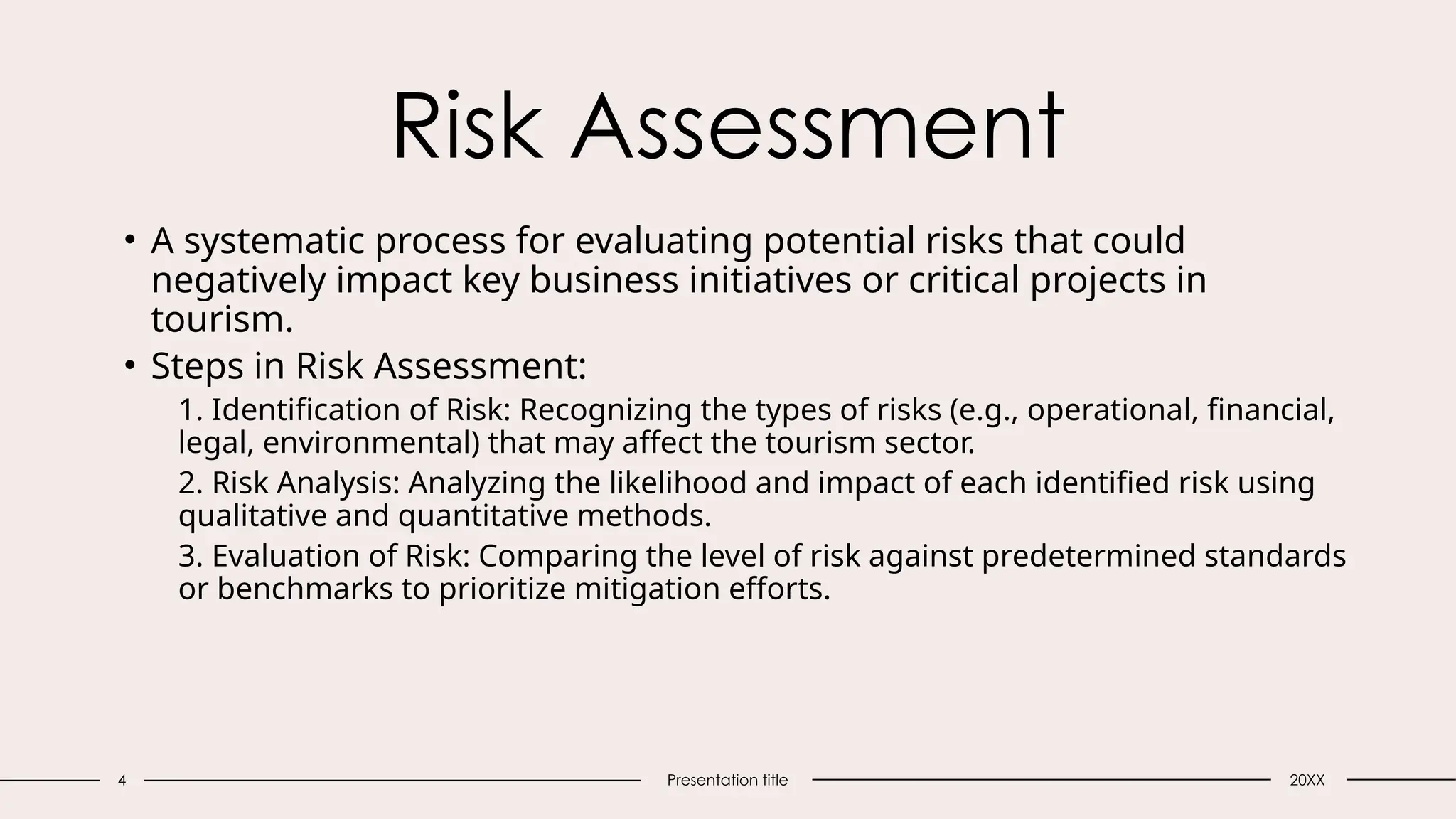 Risk Assessment

• A systematic process for evaluating potential risks that could negatively impact key business initiatives or critical projects in tourism.
• Steps in Risk Assessment:

1. Identification of Risk: Recognizing the types of risks (e.g., operational, financial, legal, environmental) that may affect the tourism sector.

2. Risk Analysis: Analyzing the likelihood and impact of each identified risk using qualitative and quantitative methods.

3. Evaluation of Risk: Comparing the level of risk against predetermined standards or benchmarks to prioritize mitigation efforts.

4 Presentation title 20XX